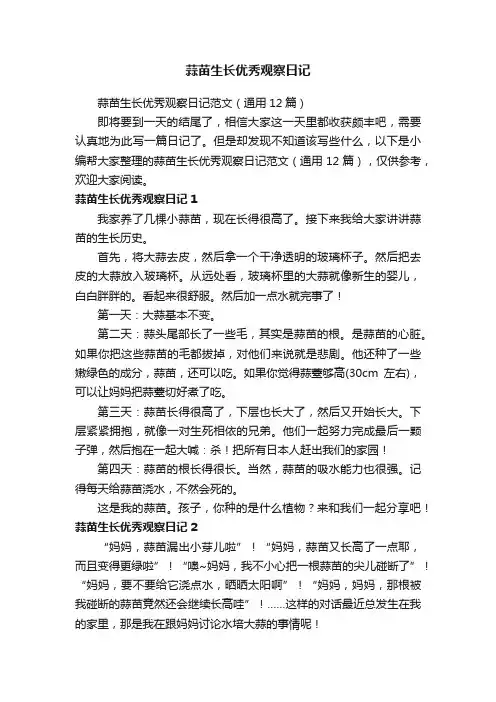 蒜苗生长优秀观察日记

蒜苗生长优秀观察日记范文（通用 12 篇）

即将要到一天的结尾了，相信大家这一天里都收获颇丰吧，需要认真地为此写一篇日记了。但是却发现不知道该写些什么，以下是小编帮大家整理的蒜苗生长优秀观察日记范文（通用 12 篇），仅供参考，欢迎大家阅读。

蒜苗生长优秀观察日记 1

我家养了几棵小蒜苗，现在长得很高了。接下来我给大家讲讲蒜苗的生长历史。

首先，将大蒜去皮，然后拿一个干净透明的玻璃杯子。然后把去皮的大蒜放入玻璃杯。从远处看，玻璃杯里的大蒜就像新生的婴儿，白白胖胖的。看起来很舒服。然后加一点水就完事了！

第一天：大蒜基本不变。

第二天：蒜头尾部长了一些毛，其实是蒜苗的根。是蒜苗的心脏。如果你把这些蒜苗的毛都拔掉，对他们来说就是悲剧。他还种了一些嫩绿色的成分，蒜苗，还可以吃。如果你觉得蒜薹够高(30cm 左右)，可以让妈妈把蒜薹切好煮了吃。

第三天：蒜苗长得很高了，下层也长大了，然后又开始长大。下层紧紧拥抱，就像一对生死相依的兄弟。他们一起努力完成最后一颗子弹，然后抱在一起大喊：杀！把所有日本人赶出我们的家园！

第四天：蒜苗的根长得很长。当然，蒜苗的吸水能力也很强。记得每天给蒜苗浇水，不然会死的。

这是我的蒜苗。孩子，你种的是什么植物？来和我们一起分享吧！

蒜苗生长优秀观察日记 2

“妈妈，蒜苗漏出小芽儿啦”！“妈妈，蒜苗又长高了一点耶，而且变得更绿啦”！“噢~妈妈，我不小心把一根蒜苗的尖儿碰断了”！“妈妈，要不要给它浇点水，晒晒太阳啊”！“妈妈，妈妈，那根被我碰断的蒜苗竟然还会继续长高哇”！……这样的对话最近总发生在我的家里，那是我在跟妈妈讨论水培大蒜的事情呢！